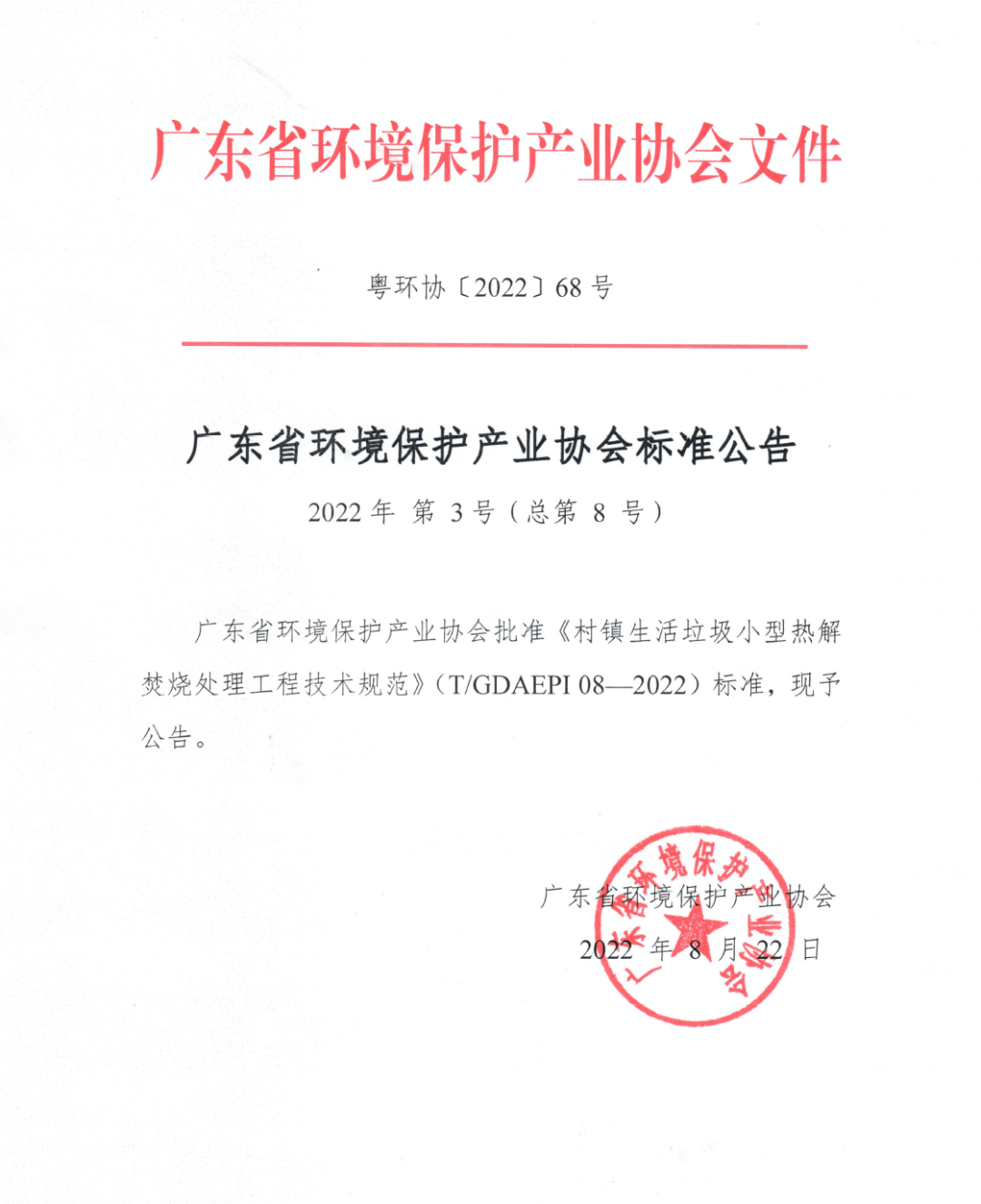 广东省环境保护产业协会文件

粤环协〔2022〕68 号

广东省环境保护产业协会标准公告

2022 年 第 3 号（总第 8 号）

广东省环境保护产业协会批准《村镇生活垃圾小型热解焚烧处理工程技术规范》（T/GDAEPI 08—2022）标准，现予公告。

广东省环境保护产业协会
2022 年 8 月 22 日

广东省环境保护产业协会